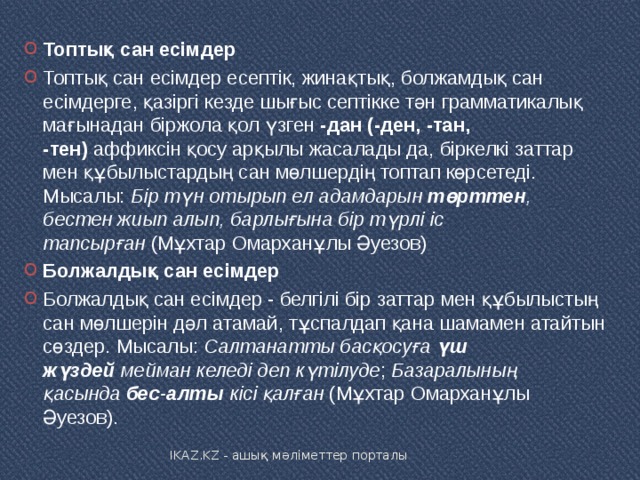 Топтық сан есімдер

Топтық сан есімдер есептік, жинақтық, болжамдық сан есімдерге, қазіргі кезде шығыс септікке тән грамматикалық мағынадан біржола қол үзген -дан (-ден, -тан, -тен) аффиксін қосу арқылы жасалады да, біркелкі заттар мен құбылыстардың сан мөлшердің топтап көрсетеді. Мысалы: Бір түн отырып ел адамдарын төрттен, бестен жиып алып, барлығына бір түрлі іс тапсырған (Мұхтар Омарханұлы Әуезов)

Болжалдық сан есімдер

Болжалдық сан есімдер - белгілі бір заттар мен құбылыстың сан мөлшерін дәл атамай, тұспалдап қана шамамен атайтын сөздер. Мысалы: Салтанатты басқосуға үш жүздей мейман келеді деп күтілуде; Базаралының қасында бес-алты кісі қалған (Мұхтар Омарханұлы Әуезов).

IKAZ.KZ - ашық мәліметтер порталы